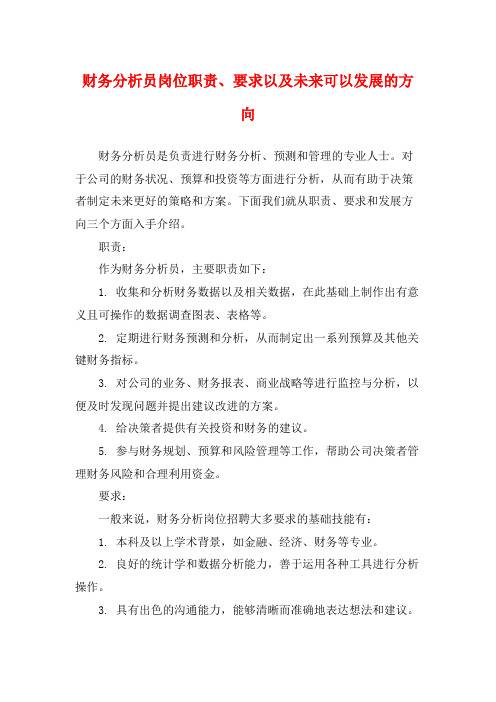 财务分析员岗位职责、要求以及未来可以发展的方向

财务分析员是负责进行财务分析、预测和管理的专业人士。对于公司的财务状况、预算和投资等方面进行分析，从而有助于决策者制定未来更好的策略和方案。下面我们就从职责、要求和发展方向三个方面入手介绍。

职责：

作为财务分析员，主要职责如下：

1. 收集和分析财务数据以及相关数据，在此基础上制作出有意义且可操作的数据调查图表、表格等。

2. 定期进行财务预测和分析，从而制定出一系列预算及其他关键财务指标。

3. 对公司的业务、财务报表、商业战略等进行监控与分析，以便及时发现问题并提出建议改进的方案。

4. 给决策者提供有关投资和财务的建议。

5. 参与财务规划、预算和风险管理等工作，帮助公司决策者管理财务风险和合理利用资金。

要求：

一般来说，财务分析岗位招聘大多要求的基础技能有：

1. 本科及以上学术背景，如金融、经济、财务等专业。

2. 良好的统计学和数据分析能力，善于运用各种工具进行分析操作。

3. 具有出色的沟通能力，能够清晰而准确地表达想法和建议。